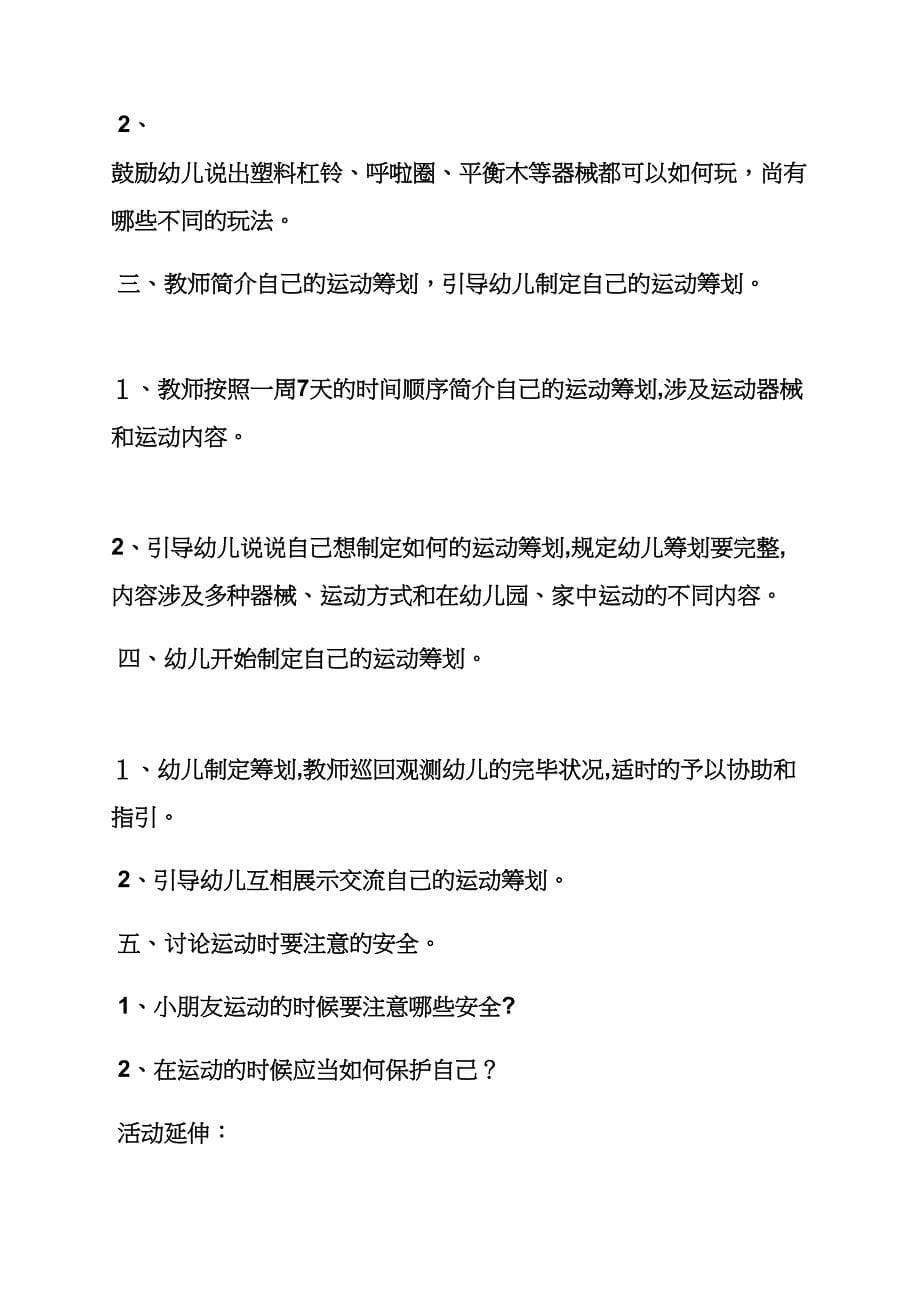 2、

鼓励幼儿说出塑料杠铃、呼啦圈、平衡木等器械都可以如何玩，尚有哪些不同的玩法。

三、教师简介自己的运动筹划，引导幼儿制定自己的运动筹划。

1、教师按照一周7天的时间顺序简介自己的运动筹划,涉及运动器械和运动内容。

2、引导幼儿说说自己想制定如何的运动筹划,规定幼儿筹划要完整,内容涉及多种器械、运动方式和在幼儿园、家中运动的不同内容。

四、幼儿开始制定自己的运动筹划。

1、幼儿制定筹划,教师巡回观测幼儿的完毕状况,适时的予以协助和指引。

2、引导幼儿互相展示交流自己的运动筹划。

五、讨论运动时要注意的安全。

1、小朋友运动的时候要注意哪些安全?

2、在运动的时候应当如何保护自己？

活动延伸：